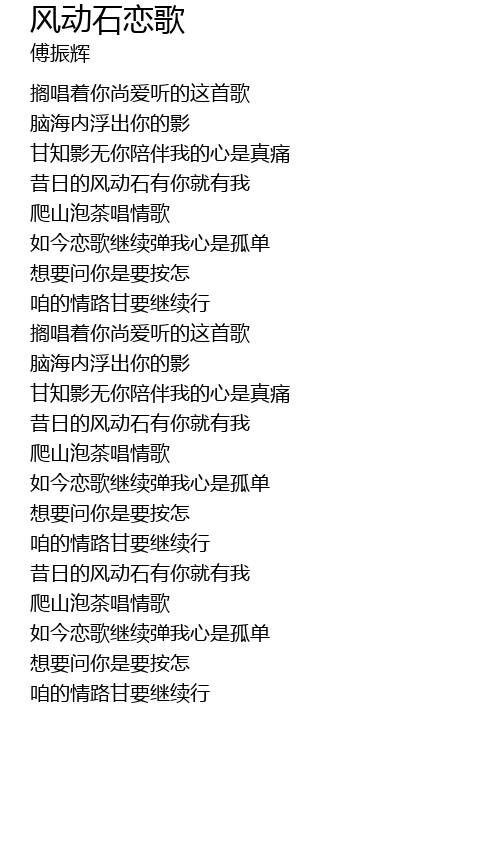 风动石恋歌
傅振辉

搁唱着你尚爱听的这首歌
脑海内浮出你的影
甘知影无你陪伴我的心是真痛
昔日的风动石有你就有我
爬山泡茶唱情歌
如今恋歌继续弹我心是孤单
想要问你是要按怎
咱的情路甘要继续行
搁唱着你尚爱听的这首歌
脑海内浮出你的影
甘知影无你陪伴我的心是真痛
昔日的风动石有你就有我
爬山泡茶唱情歌
如今恋歌继续弹我心是孤单
想要问你是要按怎
咱的情路甘要继续行
昔日的风动石有你就有我
爬山泡茶唱情歌
如今恋歌继续弹我心是孤单
想要问你是要按怎
咱的情路甘要继续行